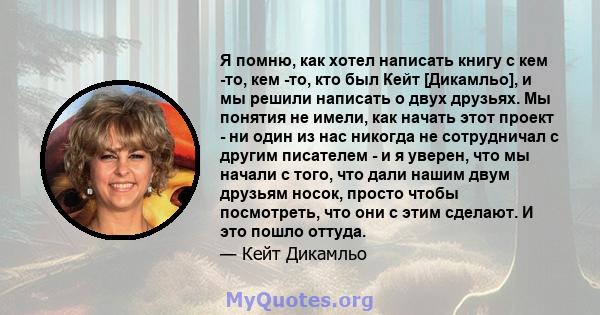 Я помню, как хотел написать книгу с кем -то, кем -то, кто был Кейт [Дикамльо], и мы решили написать о двух друзьях. Мы понятия не имели, как начать этот проект - ни один из нас никогда не сотрудничал с другим писателем - и я уверен, что мы начали с того, что дали нашим двум друзьям носок, просто чтобы посмотреть, что они с этим сделают. И это пошло оттуда.

— Кейт Дикамльо

MyQuotes.org